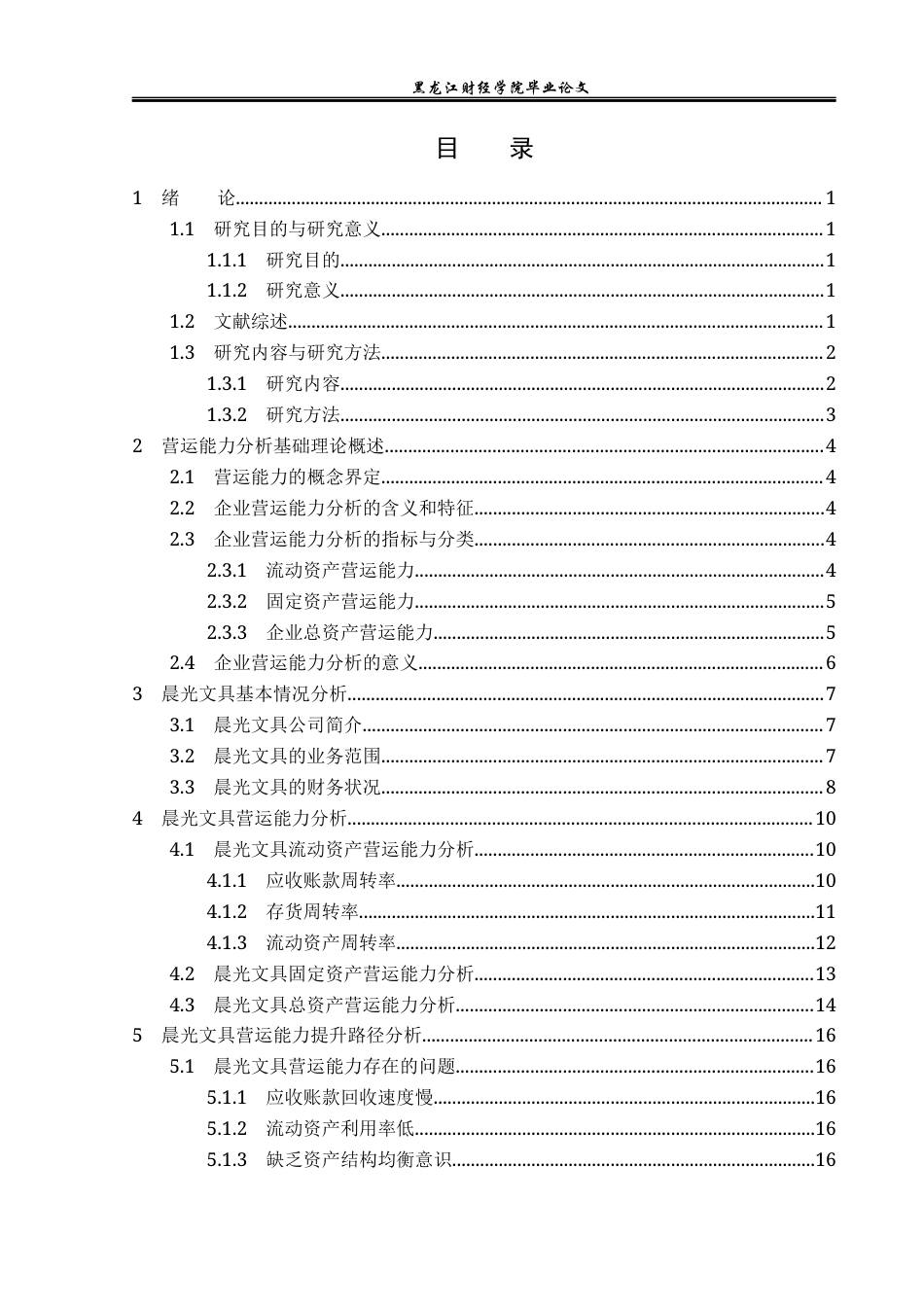 黑龙江财经学院毕业论文

目 录

1 绪 论 1
1.1 研究目的与研究意义 1
1.1.1 研究目的 1
1.1.2 研究意义 1
1.2 文献综述 1
1.3 研究内容与研究方法 2
1.3.1 研究内容 2
1.3.2 研究方法 3
2 营运能力分析基础理论概述 4
2.1 营运能力的概念界定 4
2.2 企业营运能力分析的含义和特征 4
2.3 企业营运能力分析的指标与分类 4
2.3.1 流动资产营运能力 4
2.3.2 固定资产营运能力 5
2.3.3 企业总资产营运能力 5
2.4 企业营运能力分析的意义 6
3 晨光文具基本情况分析 7
3.1 晨光文具公司简介 7
3.2 晨光文具的业务范围 7
3.3 晨光文具的财务状况 8
4 晨光文具营运能力分析 10
4.1 晨光文具流动资产营运能力分析 10
4.1.1 应收账款周转率 10
4.1.2 存货周转率 11
4.1.3 流动资产周转率 12
4.2 晨光文具固定资产营运能力分析 13
4.3 晨光文具总资产营运能力分析 14
5 晨光文具营运能力提升路径分析 16
5.1 晨光文具营运能力存在的问题 16
5.1.1 应收账款回收速度慢 16
5.1.2 流动资产利用率低 16
5.1.3 缺乏资产结构均衡意识 16